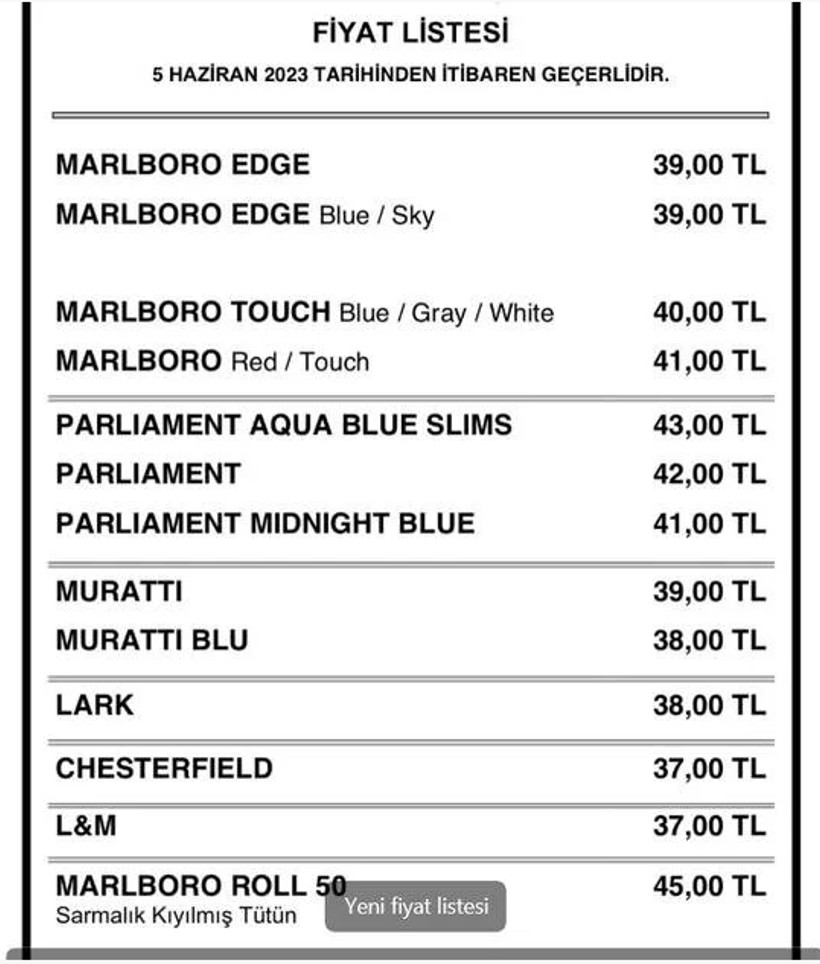 FİYAT LİSTESİ

5 HAZİRAN 2023 TARİHİNDEN İTİBAREN GEÇERLİDİR.

| | |
|---|---|
| MARLBORO EDGE | 39,00 TL |
| MARLBORO EDGE Blue / Sky | 39,00 TL |
| MARLBORO TOUCH Blue / Gray / White | 40,00 TL |
| MARLBORO Red / Touch | 41,00 TL |
| PARLIAMENT AQUA BLUE SLIMS | 43,00 TL |
| PARLIAMENT | 42,00 TL |
| PARLIAMENT MIDNIGHT BLUE | 41,00 TL |
| MURATTI | 39,00 TL |
| MURATTI BLU | 38,00 TL |
| LARK | 38,00 TL |
| CHESTERFIELD | 37,00 TL |
| L&M | 37,00 TL |
| MARLBORO ROLL 50 Sarmalık Kıyılmış Tütün | 45,00 TL |

Yeni fiyat listesi